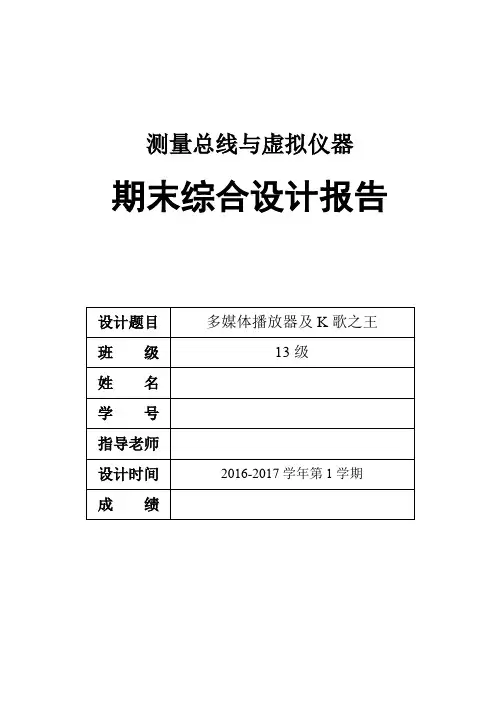 测量总线与虚拟仪器

期末综合设计报告

| 设计题目 | 多媒体播放器及 K 歌之王 |
|---|---|
| 班　　级 | 13 级 |
| 姓　　名 | |
| 学　　号 | |
| 指导老师 | |
| 设计时间 | 2016-2017 学年第 1 学期 |
| 成　　绩 | |